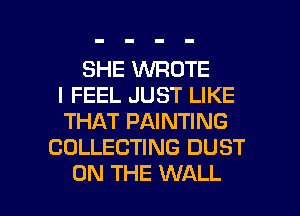 - - - -

SHE WROTE
I FEEL JUST LIKE
THAT PAINTING
COLLECTING DUST
ON THE WALL